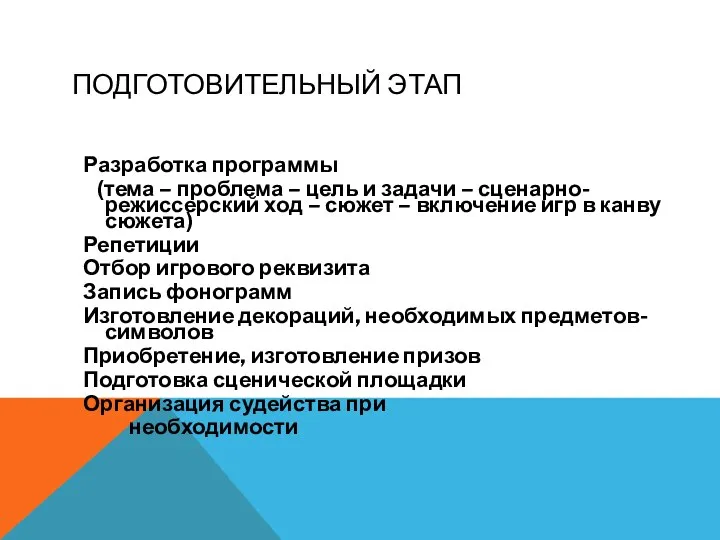 ПОДГОТОВИТЕЛЬНЫЙ ЭТАП

Разработка программы
(тема – проблема – цель и задачи – сценарно-режиссерский ход – сюжет – включение игр в канву сюжета)
Репетиции
Отбор игрового реквизита
Запись фонограмм
Изготовление декораций, необходимых предметов-символов
Приобретение, изготовление призов
Подготовка сценической площадки
Организация судейства при необходимости